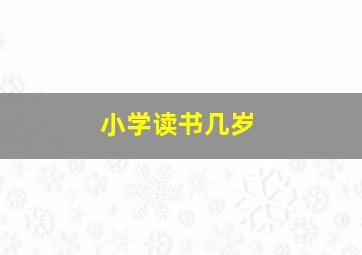 小学读书几岁